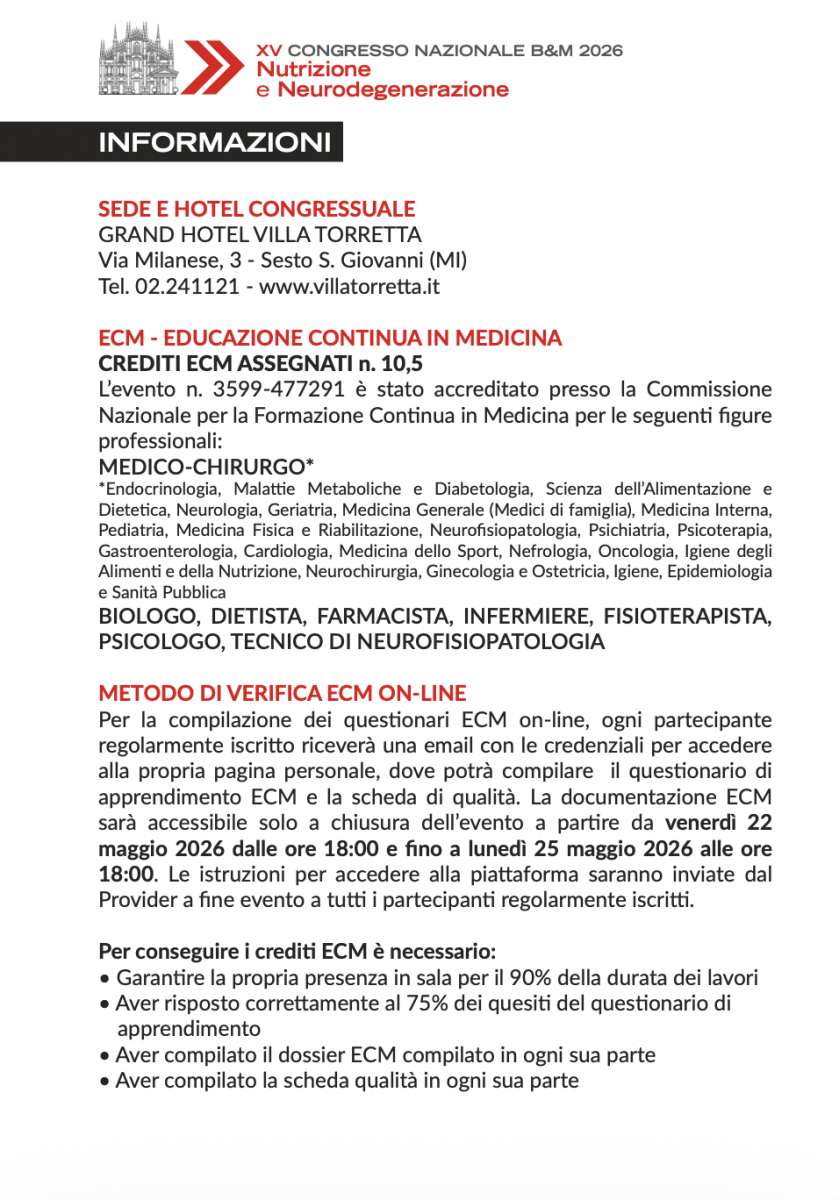 XV CONGRESSO NAZIONALE B&M 2026
Nutrizione
e Neurodegenerazione

INFORMAZIONI

SEDE E HOTEL CONGRESSUALE
GRAND HOTEL VILLA TORRETTA
Via Milanese, 3 - Sesto S. Giovanni (MI)
Tel. 02.241121 - www.villatorretta.it

ECM - EDUCAZIONE CONTINUA IN MEDICINA
CREDITI ECM ASSEGNATI n. 10,5
L'evento n. 3599-477291 è stato accreditato presso la Commissione Nazionale per la Formazione Continua in Medicina per le seguenti figure professionali:
MEDICO-CHIRURGO*
*Endocrinologia, Malattie Metaboliche e Diabetologia, Scienza dell'Alimentazione e Dietetica, Neurologia, Geriatria, Medicina Generale (Medici di famiglia), Medicina Interna, Pediatria, Medicina Fisica e Riabilitazione, Neurofisiopatologia, Psichiatria, Psicoterapia, Gastroenterologia, Cardiologia, Medicina dello Sport, Nefrologia, Oncologia, Igiene degli Alimenti e della Nutrizione, Neurochirurgia, Ginecologia e Ostetricia, Igiene, Epidemiologia e Sanità Pubblica
BIOLOGO, DIETISTA, FARMACISTA, INFERMIERE, FISIOTERAPISTA, PSICOLOGO, TECNICO DI NEUROFISIOPATOLOGIA

METODO DI VERIFICA ECM ON-LINE
Per la compilazione dei questionari ECM on-line, ogni partecipante regolarmente iscritto riceverà una email con le credenziali per accedere alla propria pagina personale, dove potrà compilare il questionario di apprendimento ECM e la scheda di qualità. La documentazione ECM sarà accessibile solo a chiusura dell'evento a partire da venerdì 22 maggio 2026 dalle ore 18:00 e fino a lunedì 25 maggio 2026 alle ore 18:00. Le istruzioni per accedere alla piattaforma saranno inviate dal Provider a fine evento a tutti i partecipanti regolarmente iscritti.

Per conseguire i crediti ECM è necessario:
• Garantire la propria presenza in sala per il 90% della durata dei lavori
• Aver risposto correttamente al 75% dei quesiti del questionario di apprendimento
• Aver compilato il dossier ECM compilato in ogni sua parte
• Aver compilato la scheda qualità in ogni sua parte